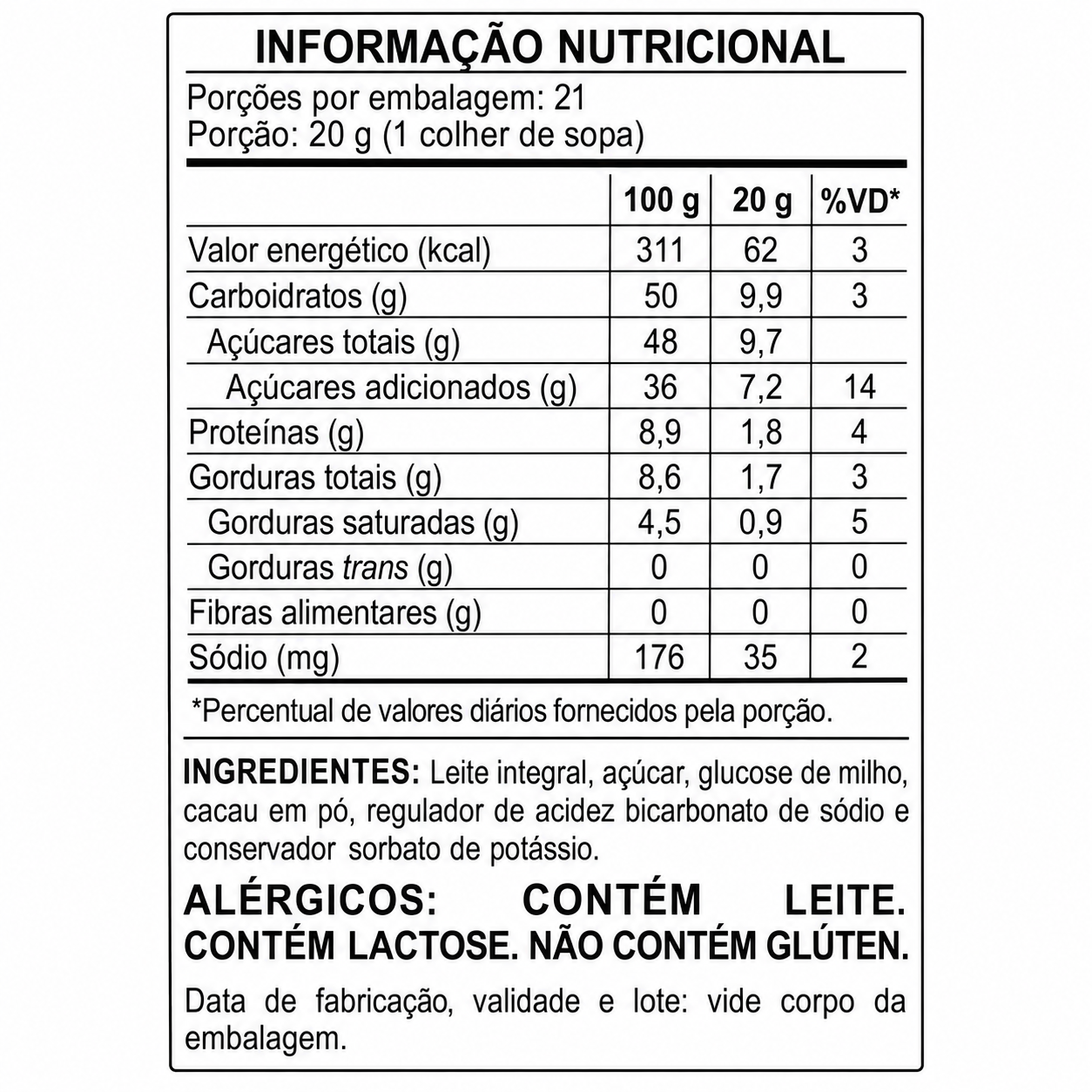 INFORMAÇÃO NUTRICIONAL

Porções por embalagem: 21
Porção: 20 g (1 colher de sopa)

| | 100 g | 20 g | %VD* |
|---|---|---|---|
| Valor energético (kcal) | 311 | 62 | 3 |
| Carboidratos (g) | 50 | 9,9 | 3 |
| Açúcares totais (g) | 48 | 9,7 | |
| Açúcares adicionados (g) | 36 | 7,2 | 14 |
| Proteínas (g) | 8,9 | 1,8 | 4 |
| Gorduras totais (g) | 8,6 | 1,7 | 3 |
| Gorduras saturadas (g) | 4,5 | 0,9 | 5 |
| Gorduras trans (g) | 0 | 0 | 0 |
| Fibras alimentares (g) | 0 | 0 | 0 |
| Sódio (mg) | 176 | 35 | 2 |

*Percentual de valores diários fornecidos pela porção.

INGREDIENTES: Leite integral, açúcar, glucose de milho, cacau em pó, regulador de acidez bicarbonato de sódio e conservador sorbato de potássio.

ALÉRGICOS: CONTÉM LEITE. CONTÉM LACTOSE. NÃO CONTÉM GLÚTEN.

Data de fabricação, validade e lote: vide corpo da embalagem.